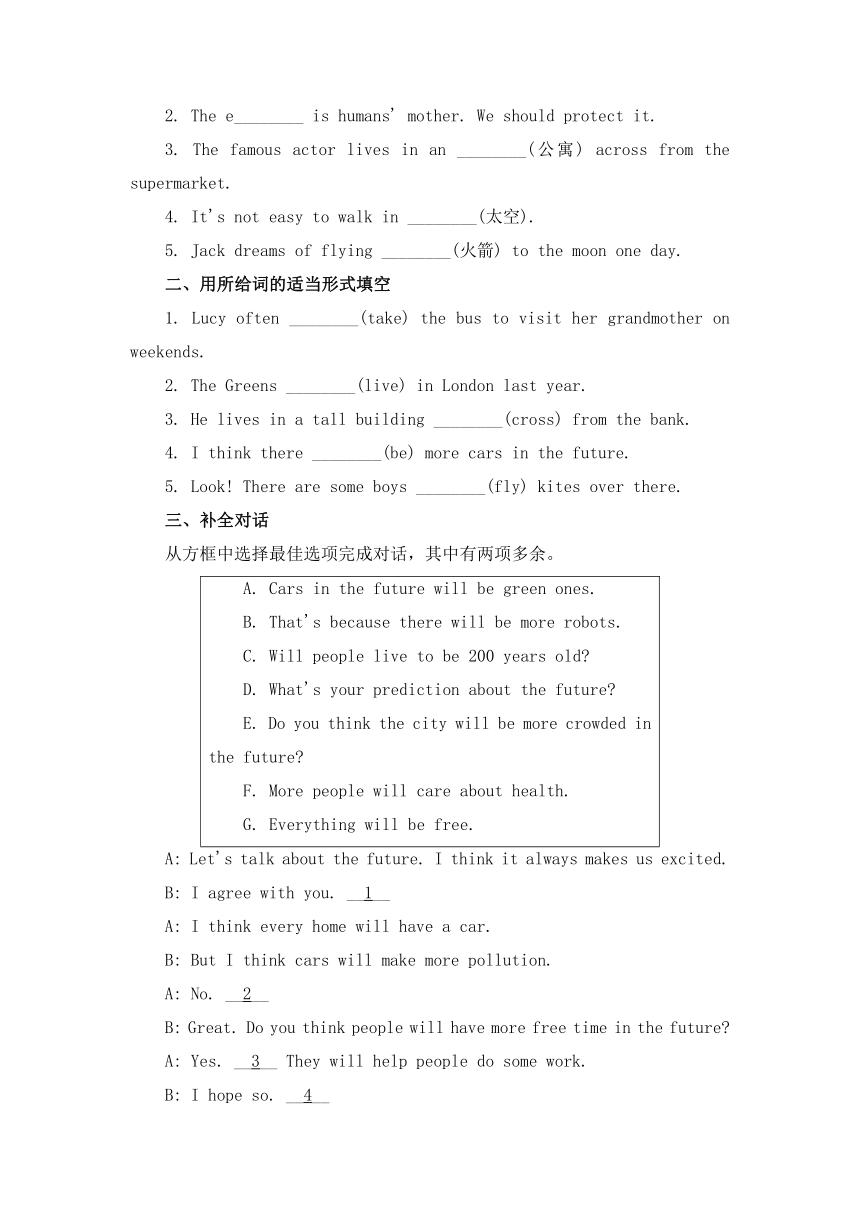 2. The e________ is humans' mother. We should protect it.

3. The famous actor lives in an ________(公寓) across from the supermarket.

4. It's not easy to walk in ________(太空).

5. Jack dreams of flying ________(火箭) to the moon one day.

二、用所给词的适当形式填空

1. Lucy often ________(take) the bus to visit her grandmother on weekends.

2. The Greens ________(live) in London last year.

3. He lives in a tall building ________(cross) from the bank.

4. I think there ________(be) more cars in the future.

5. Look! There are some boys ________(fly) kites over there.

三、补全对话

从方框中选择最佳选项完成对话，其中有两项多余。

A. Cars in the future will be green ones.

B. That's because there will be more robots.

C. Will people live to be 200 years old?

D. What's your prediction about the future?

E. Do you think the city will be more crowded in the future?

F. More people will care about health.

G. Everything will be free.

A: Let's talk about the future. I think it always makes us excited.

B: I agree with you. __1__

A: I think every home will have a car.

B: But I think cars will make more pollution.

A: No. __2__

B: Great. Do you think people will have more free time in the future?

A: Yes. __3__ They will help people do some work.

B: I hope so. __4__